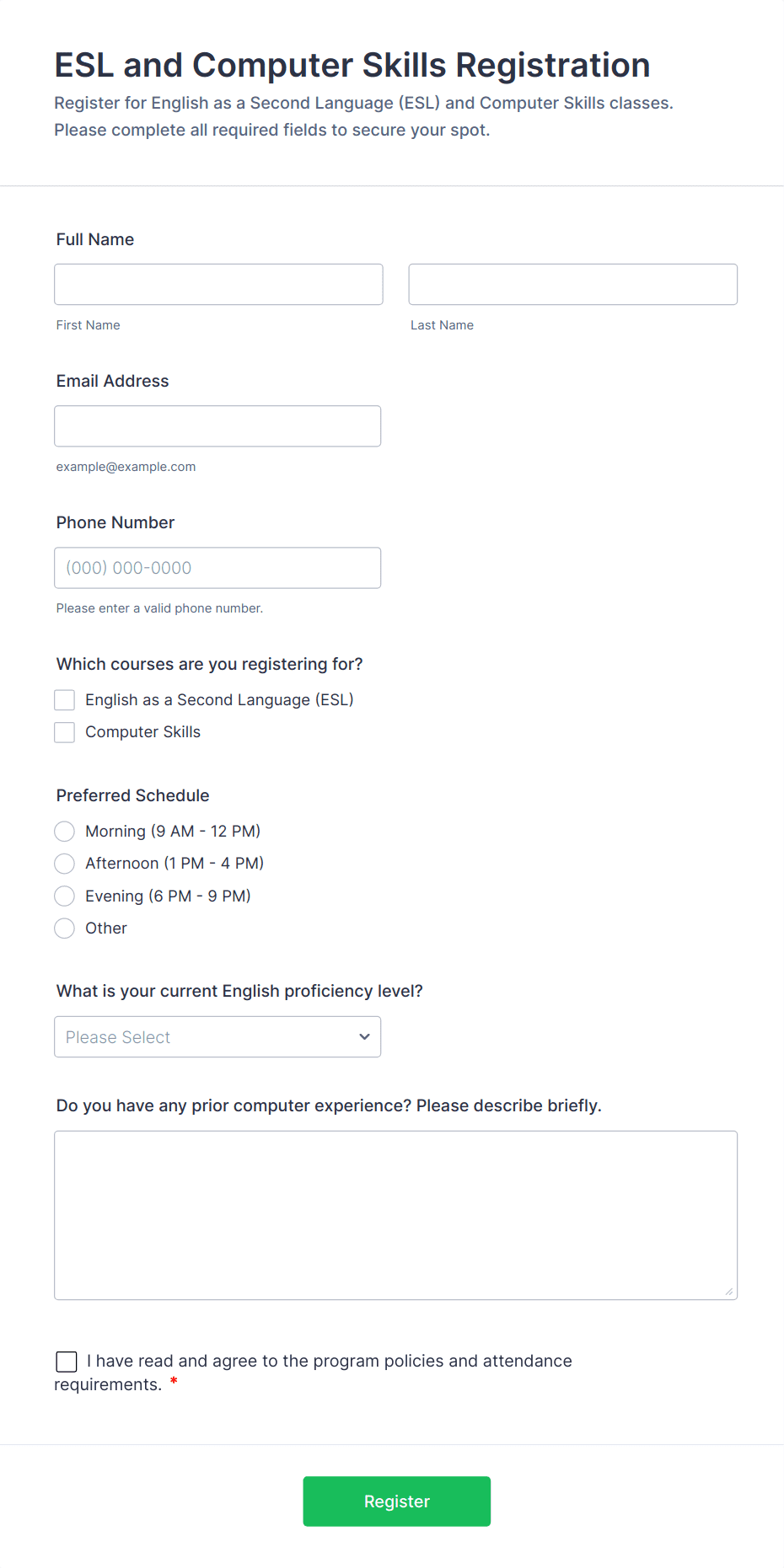 ESL and Computer Skills Registration

Register for English as a Second Language (ESL) and Computer Skills classes. Please complete all required fields to secure your spot.

Full Name

First Name

Last Name

Email Address

example@example.com

Phone Number

(000) 000-0000

Please enter a valid phone number.

Which courses are you registering for?

English as a Second Language (ESL)

Computer Skills

Preferred Schedule

Morning (9 AM - 12 PM)

Afternoon (1 PM - 4 PM)

Evening (6 PM - 9 PM)

Other

What is your current English proficiency level?

Please Select

Do you have any prior computer experience? Please describe briefly.

I have read and agree to the program policies and attendance requirements. *

Register